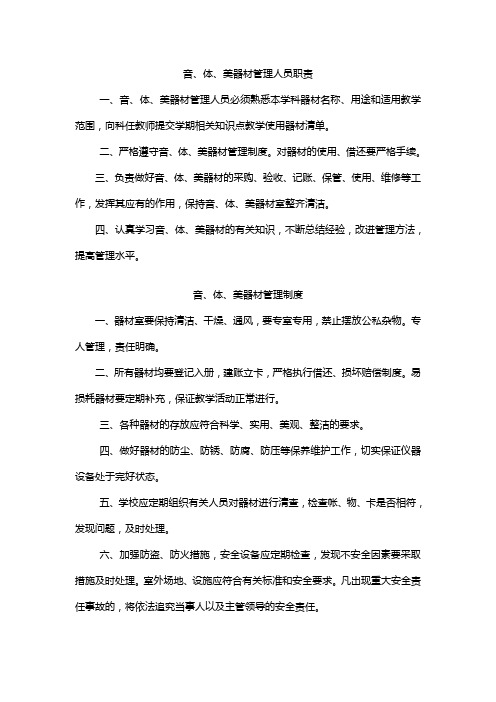 音、体、美器材管理人员职责

一、音、体、美器材管理人员必须熟悉本学科器材名称、用途和适用教学范围，向科任教师提交学期相关知识点教学使用器材清单。

二、严格遵守音、体、美器材管理制度。对器材的使用、借还要严格手续。

三、负责做好音、体、美器材的采购、验收、记账、保管、使用、维修等工作，发挥其应有的作用，保持音、体、美器材室整齐清洁。

四、认真学习音、体、美器材的有关知识，不断总结经验，改进管理方法，提高管理水平。

音、体、美器材管理制度

一、器材室要保持清洁、干燥、通风，要专室专用，禁止摆放公私杂物。专人管理，责任明确。

二、所有器材均要登记入册，建账立卡，严格执行借还、损坏赔偿制度。易损耗器材要定期补充，保证教学活动正常进行。

三、各种器材的存放应符合科学、实用、美观、整洁的要求。

四、做好器材的防尘、防锈、防腐、防压等保养维护工作，切实保证仪器设备处于完好状态。

五、学校应定期组织有关人员对器材进行清查，检查帐、物、卡是否相符，发现问题，及时处理。

六、加强防盗、防火措施，安全设备应定期检查，发现不安全因素要采取措施及时处理。室外场地、设施应符合有关标准和安全要求。凡出现重大安全责任事故的，将依法追究当事人以及主管领导的安全责任。